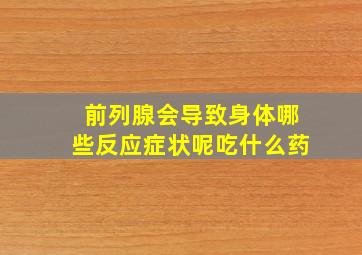 前列腺会导致身体哪些反应症状呢吃什么药